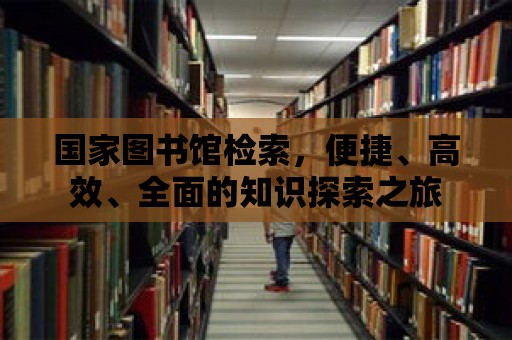 国家图书馆检索，便捷、高效、全面的知识探索之旅